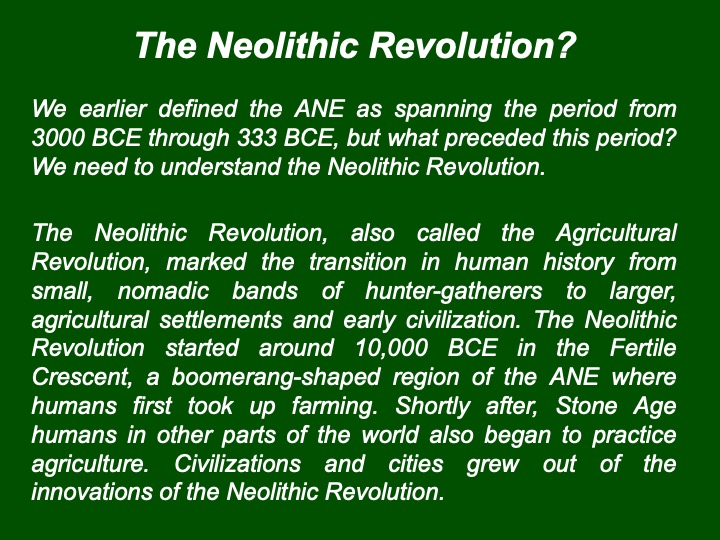 The Neolithic Revolution?

We earlier defined the ANE as spanning the period from 3000 BCE through 333 BCE, but what preceded this period? We need to understand the Neolithic Revolution.

The Neolithic Revolution, also called the Agricultural Revolution, marked the transition in human history from small, nomadic bands of hunter-gatherers to larger, agricultural settlements and early civilization. The Neolithic Revolution started around 10,000 BCE in the Fertile Crescent, a boomerang-shaped region of the ANE where humans first took up farming. Shortly after, Stone Age humans in other parts of the world also began to practice agriculture. Civilizations and cities grew out of the innovations of the Neolithic Revolution.